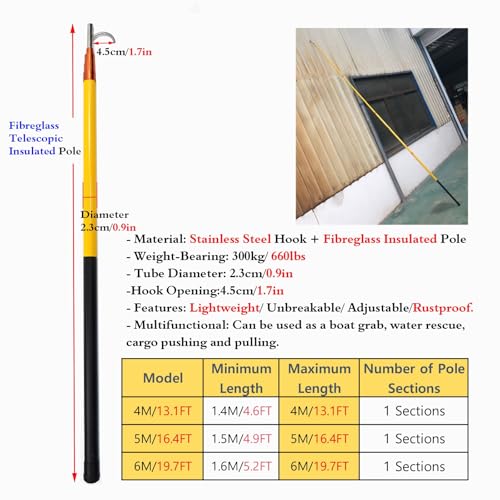 4.5cm/1.7in

Fibreglass Telescopic Insulated Pole

Diameter 2.3cm/0.9in

- Material: Stainless Steel Hook + Fibreglass Insulated Pole
- Weight-Bearing: 300kg/ 660lbs
- Tube Diameter: 2.3cm/0.9in
-Hook Opening:4.5cm/1.7in
- Features: Lightweight/ Unbreakable/ Adjustable/Rustproof.
- Multifunctional: Can be used as a boat grab, water rescue, cargo pushing and pulling.

| Model | Minimum Length | Maximum Length | Number of Pole Sections |
|---|---|---|---|
| 4M/13.1FT | 1.4M/4.6FT | 4M/13.1FT | 1 Sections |
| 5M/16.4FT | 1.5M/4.9FT | 5M/16.4FT | 1 Sections |
| 6M/19.7FT | 1.6M/5.2FT | 6M/19.7FT | 1 Sections |